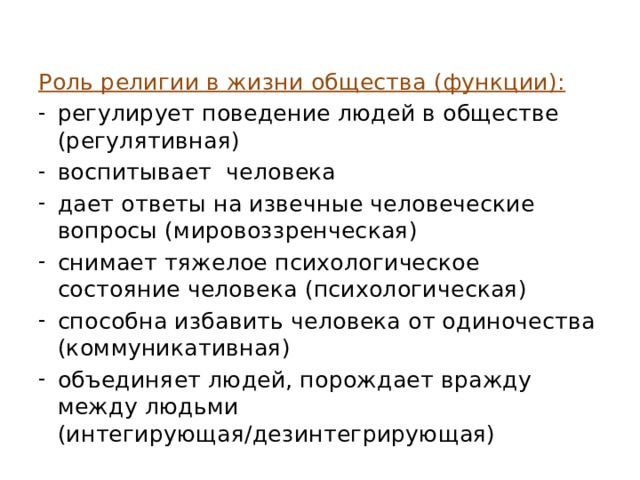 Роль религии в жизни общества (функции):
- регулирует поведение людей в обществе (регулятивная)
- воспитывает человека
- дает ответы на извечные человеческие вопросы (мировоззренческая)
- снимает тяжелое психологическое состояние человека (психологическая)
- способна избавить человека от одиночества (коммуникативная)
- объединяет людей, порождает вражду между людьми (интегирующая/дезинтегрирующая)